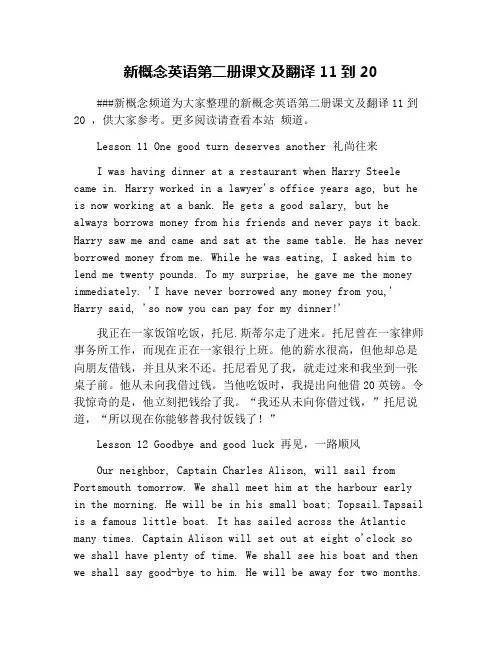 新概念英语第二册课文及翻译 11 到 20

###新概念频道为大家整理的新概念英语第二册课文及翻译 11 到 20 ，供大家参考。更多阅读请查看本站 频道。

Lesson 11 One good turn deserves another 礼尚往来

I was having dinner at a restaurant when Harry Steele came in. Harry worked in a lawyer's office years ago, but he is now working at a bank. He gets a good salary, but he always borrows money from his friends and never pays it back. Harry saw me and came and sat at the same table. He has never borrowed money from me. While he was eating, I asked him to lend me twenty pounds. To my surprise, he gave me the money immediately. 'I have never borrowed any money from you,' Harry said, 'so now you can pay for my dinner!'

我正在一家饭馆吃饭，托尼.斯蒂尔走了进来。托尼曾在一家律师事务所工作，而现在正在一家银行上班。他的薪水很高，但他却总是向朋友借钱，并且从来不还。托尼看见了我，就走过来和我坐到一张桌子前。他从未向我借过钱。当他吃饭时，我提出向他借 20 英镑。令我惊奇的是，他立刻把钱给了我。“我还从未向你借过钱，”托尼说道，“所以现在你能够替我付饭钱了！”

Lesson 12 Goodbye and good luck 再见，一路顺风

Our neighbor, Captain Charles Alison, will sail from Portsmouth tomorrow. We shall meet him at the harbour early in the morning. He will be in his small boat; Topsail.Tapsail is a famous little boat. It has sailed across the Atlantic many times. Captain Alison will set out at eight o'clock so we shall have plenty of time. We shall see his boat and then we shall say good-bye to him. He will be away for two months.